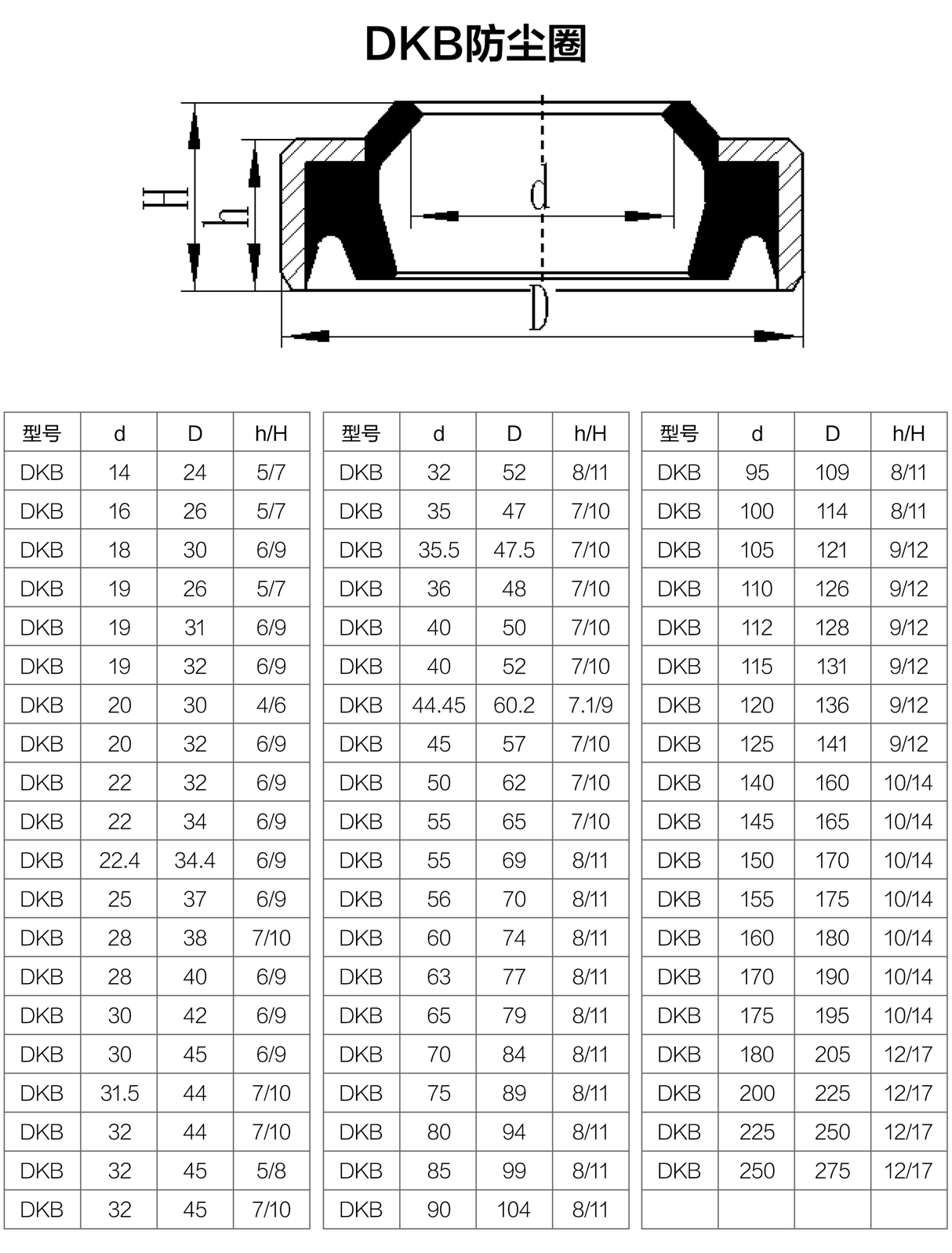 DKB防尘圈

H

h

d

D

| 型号 | d | D | h/H |
|---|---|---|---|
| DKB | 14 | 24 | 5/7 |
| DKB | 16 | 26 | 5/7 |
| DKB | 18 | 30 | 6/9 |
| DKB | 19 | 26 | 5/7 |
| DKB | 19 | 31 | 6/9 |
| DKB | 19 | 32 | 6/9 |
| DKB | 20 | 30 | 4/6 |
| DKB | 20 | 32 | 6/9 |
| DKB | 22 | 32 | 6/9 |
| DKB | 22 | 34 | 6/9 |
| DKB | 22.4 | 34.4 | 6/9 |
| DKB | 25 | 37 | 6/9 |
| DKB | 28 | 38 | 7/10 |
| DKB | 28 | 40 | 6/9 |
| DKB | 30 | 42 | 6/9 |
| DKB | 30 | 45 | 6/9 |
| DKB | 31.5 | 44 | 7/10 |
| DKB | 32 | 44 | 7/10 |
| DKB | 32 | 45 | 5/8 |
| DKB | 32 | 45 | 7/10 |

| 型号 | d | D | h/H |
|---|---|---|---|
| DKB | 32 | 52 | 8/11 |
| DKB | 35 | 47 | 7/10 |
| DKB | 35.5 | 47.5 | 7/10 |
| DKB | 36 | 48 | 7/10 |
| DKB | 40 | 50 | 7/10 |
| DKB | 40 | 52 | 7/10 |
| DKB | 44.45 | 60.2 | 7.1/9 |
| DKB | 45 | 57 | 7/10 |
| DKB | 50 | 62 | 7/10 |
| DKB | 55 | 65 | 7/10 |
| DKB | 55 | 69 | 8/11 |
| DKB | 56 | 70 | 8/11 |
| DKB | 60 | 74 | 8/11 |
| DKB | 63 | 77 | 8/11 |
| DKB | 65 | 79 | 8/11 |
| DKB | 70 | 84 | 8/11 |
| DKB | 75 | 89 | 8/11 |
| DKB | 80 | 94 | 8/11 |
| DKB | 85 | 99 | 8/11 |
| DKB | 90 | 104 | 8/11 |

| 型号 | d | D | h/H |
|---|---|---|---|
| DKB | 95 | 109 | 8/11 |
| DKB | 100 | 114 | 8/11 |
| DKB | 105 | 121 | 9/12 |
| DKB | 110 | 126 | 9/12 |
| DKB | 112 | 128 | 9/12 |
| DKB | 115 | 131 | 9/12 |
| DKB | 120 | 136 | 9/12 |
| DKB | 125 | 141 | 9/12 |
| DKB | 140 | 160 | 10/14 |
| DKB | 145 | 165 | 10/14 |
| DKB | 150 | 170 | 10/14 |
| DKB | 155 | 175 | 10/14 |
| DKB | 160 | 180 | 10/14 |
| DKB | 170 | 190 | 10/14 |
| DKB | 175 | 195 | 10/14 |
| DKB | 180 | 205 | 12/17 |
| DKB | 200 | 225 | 12/17 |
| DKB | 225 | 250 | 12/17 |
| DKB | 250 | 275 | 12/17 |
| | | | |